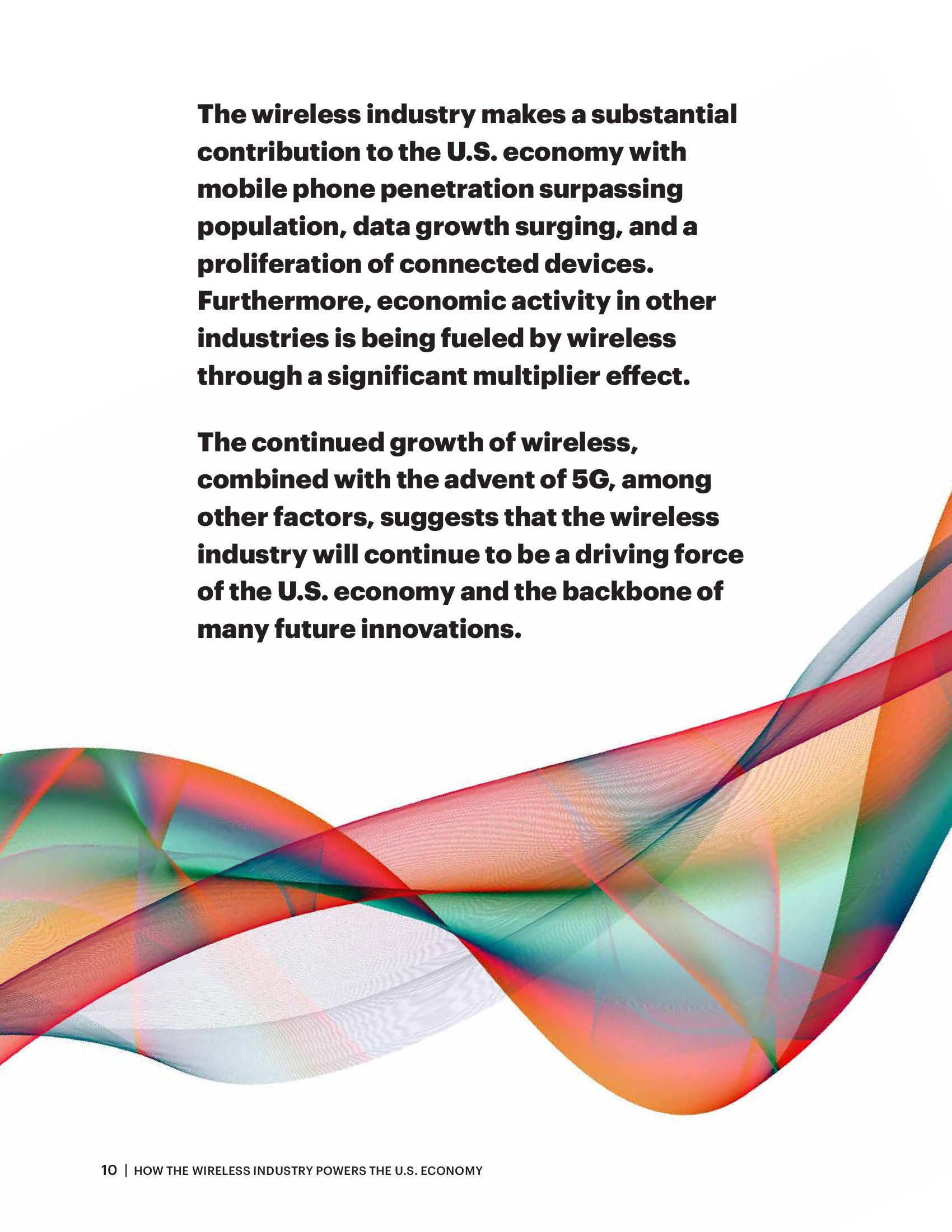 The wireless industry makes a substantial contribution to the U.S. economy with mobile phone penetration surpassing population, data growth surging, and a proliferation of connected devices. Furthermore, economic activity in other industries is being fueled by wireless through a significant multiplier effect.

The continued growth of wireless, combined with the advent of 5G, among other factors, suggests that the wireless industry will continue to be a driving force of the U.S. economy and the backbone of many future innovations.

10 | HOW THE WIRELESS INDUSTRY POWERS THE U.S. ECONOMY